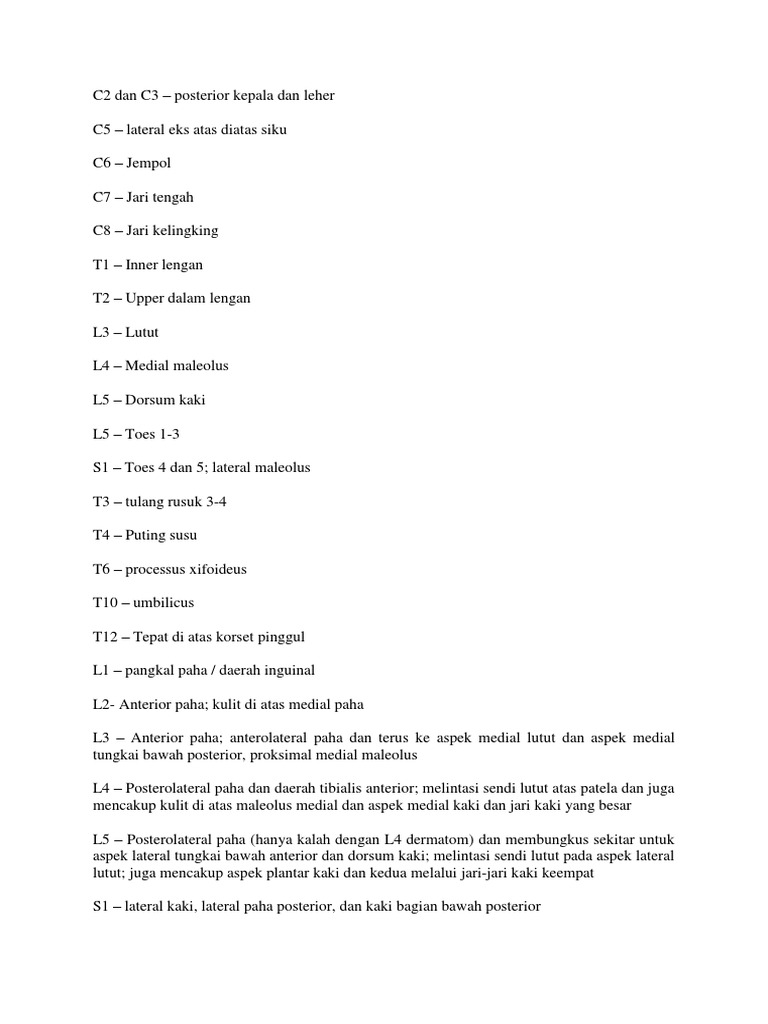 C2 dan C3 – posterior kepala dan leher

C5 – lateral eks atas diatas siku

C6 – Jempol

C7 – Jari tengah

C8 – Jari kelingking

T1 – Inner lengan

T2 – Upper dalam lengan

L3 – Lutut

L4 – Medial maleolus

L5 – Dorsum kaki

L5 – Toes 1-3

S1 – Toes 4 dan 5; lateral maleolus

T3 – tulang rusuk 3-4

T4 – Puting susu

T6 – processus xifoideus

T10 – umbilicus

T12 – Tepat di atas korset pinggul

L1 – pangkal paha / daerah inguinal

L2- Anterior paha; kulit di atas medial paha

L3 – Anterior paha; anterolateral paha dan terus ke aspek medial lutut dan aspek medial tungkai bawah posterior, proksimal medial maleolus

L4 – Posterolateral paha dan daerah tibialis anterior; melintasi sendi lutut atas patela dan juga mencakup kulit di atas maleolus medial dan aspek medial kaki dan jari kaki yang besar

L5 – Posterolateral paha (hanya kalah dengan L4 dermatom) dan membungkus sekitar untuk aspek lateral tungkai bawah anterior dan dorsum kaki; melintasi sendi lutut pada aspek lateral lutut; juga mencakup aspek plantar kaki dan kedua melalui jari-jari kaki keempat

S1 – lateral kaki, lateral paha posterior, dan kaki bagian bawah posterior